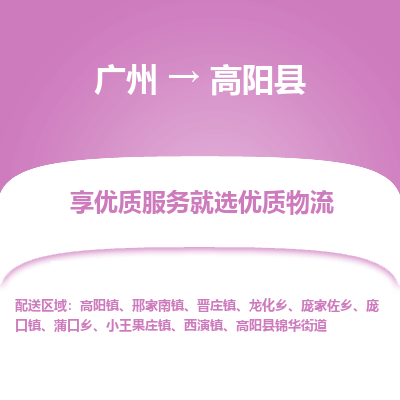 广州 → 高阳县

享优质服务就选优质物流

配送区域：高阳镇、邢家南镇、晋庄镇、龙化乡、庞家佐乡、庞口镇、蒲口乡、小王果庄镇、西演镇、高阳县锦华街道